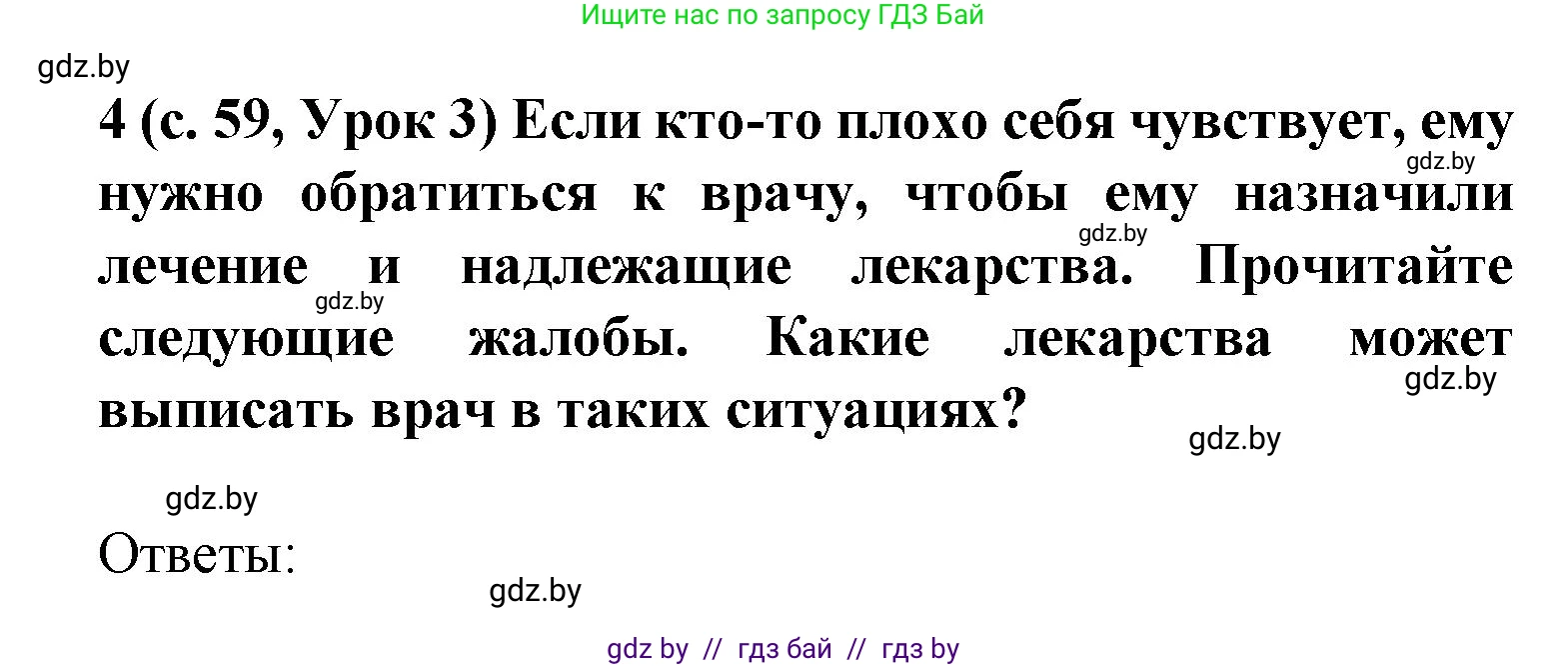 Ищите нас по запросу ГДЗ Бай

gdz.by

4 (с. 59, Урок 3) Если кто-то плохо себя чувствует, ему нужно обратиться к врачу, чтобы ему назначили лечение и надлежащие лекарства. Прочитайте следующие жалобы. Какие лекарства может выписать врач в таких ситуациях?

gdz.by

gdz.by

gdz.by

gdz.by

gdz.by

gdz.by

Ответы:

gdz.by

gdz by // гдз бай // гдз by